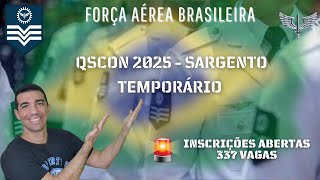 FORÇA AÉREA BRASILEIRA

QSCON 2025 - SARGENTO TEMPORÁRIO

INSCRIÇÕES ABERTAS
337 VAGAS